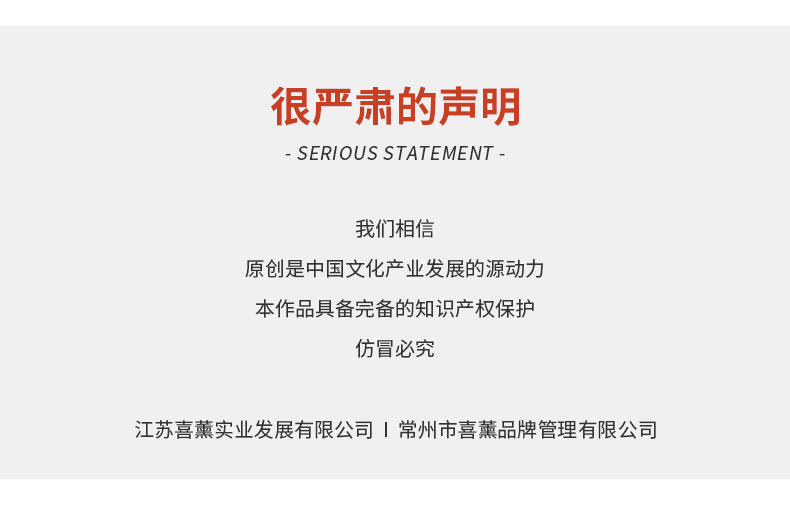 很严肃的声明
- SERIOUS STATEMENT -

我们相信
原创是中国文化产业发展的源动力
本作品具备完备的知识产权保护
仿冒必究

江苏喜薰实业发展有限公司 I 常州市喜薰品牌管理有限公司